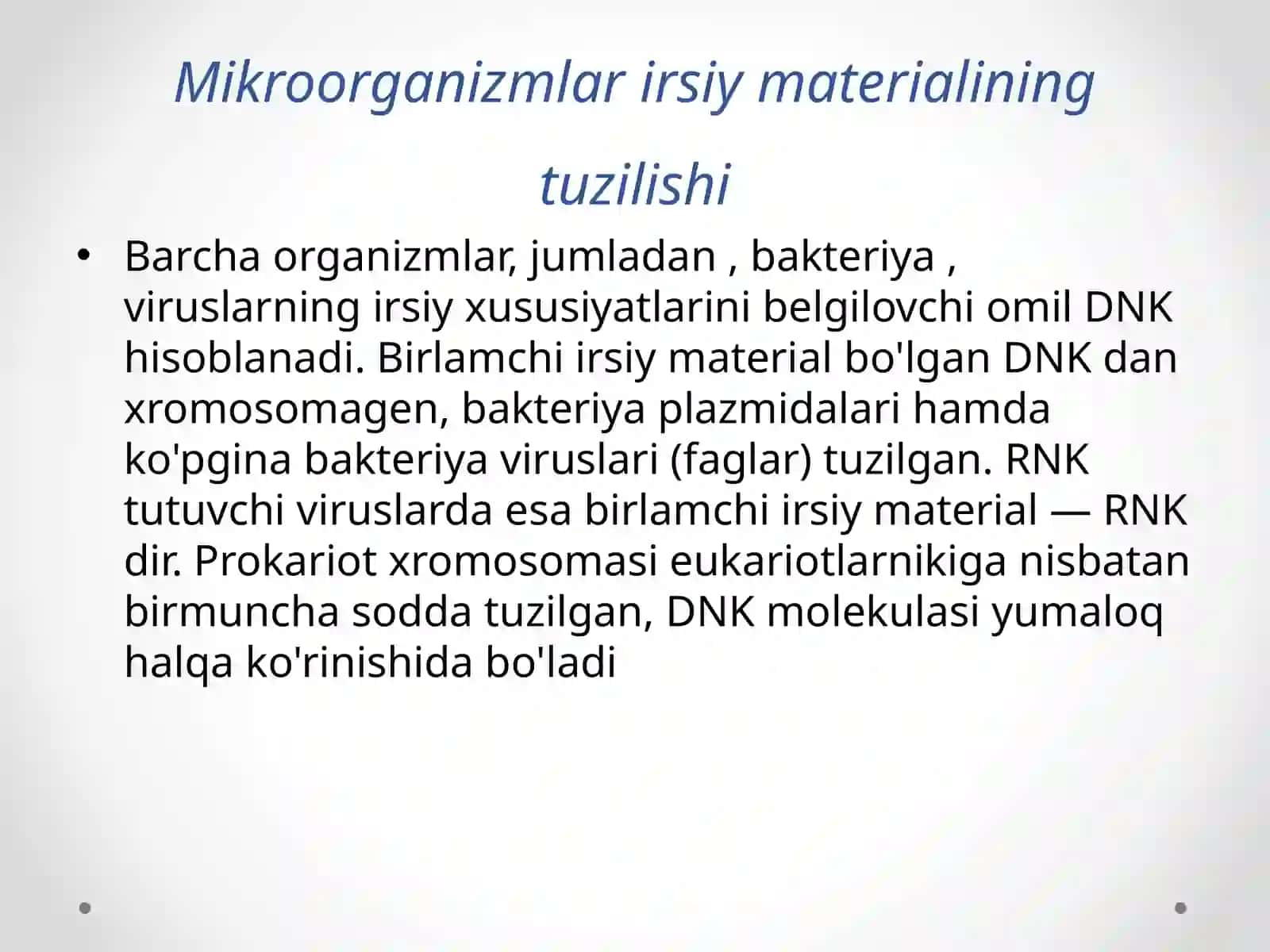 Mikroorganizmlar irsiy materialining tuzilishi

• Barcha organizmlar, jumladan , bakteriya , viruslarning irsiy xususiyatlarini belgilovchi omil DNK hisoblanadi. Birlamchi irsiy material bo'lgan DNK dan xromosomagen, bakteriya plazmidalari hamda ko'pgina bakteriya viruslari (faglar) tuzilgan. RNK tutuvchi viruslarda esa birlamchi irsiy material — RNK dir. Prokariot xromosomasi eukariotlarnikiga nisbatan birmuncha sodda tuzilgan, DNK molekulasi yumaloq halqa ko'rinishida bo'ladi